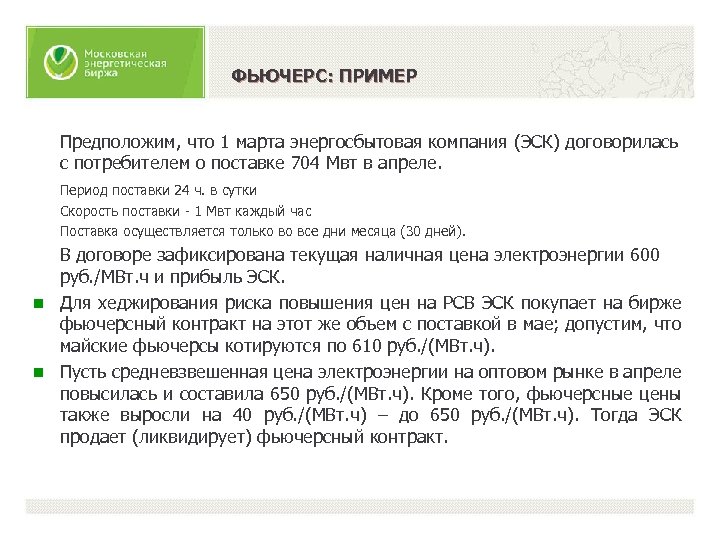 Московская энергетическая биржа

ФЬЮЧЕРС: ПРИМЕР

Предположим, что 1 марта энергосбытовая компания (ЭСК) договорилась с потребителем о поставке 704 Мвт в апреле.

Период поставки 24 ч. в сутки

Скорость поставки - 1 Мвт каждый час

Поставка осуществляется только во все дни месяца (30 дней).

В договоре зафиксирована текущая наличная цена электроэнергии 600 руб./МВт.ч и прибыль ЭСК.

Для хеджирования риска повышения цен на РСВ ЭСК покупает на бирже фьючерсный контракт на этот же объем с поставкой в мае; допустим, что майские фьючерсы котируются по 610 руб./(МВт.ч).

Пусть средневзвешенная цена электроэнергии на оптовом рынке в апреле повысилась и составила 650 руб./(МВт.ч). Кроме того, фьючерсные цены также выросли на 40 руб./(МВт.ч) – до 650 руб./(МВт.ч). Тогда ЭСК продает (ликвидирует) фьючерсный контракт.